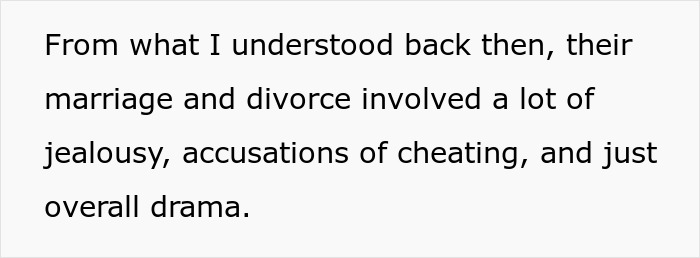 From what I understood back then, their marriage and divorce involved a lot of jealousy, accusations of cheating, and just overall drama.